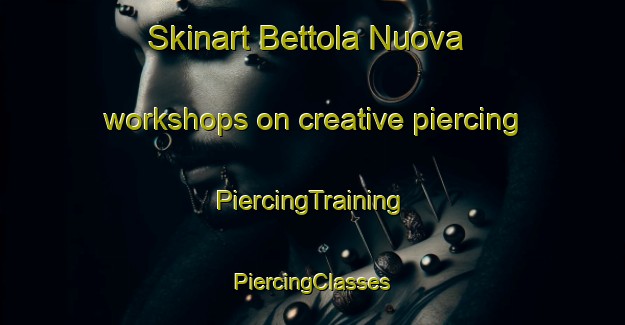 Skinart Bettola Nuova

workshops on creative piercing

PiercingTraining

PiercingClasses